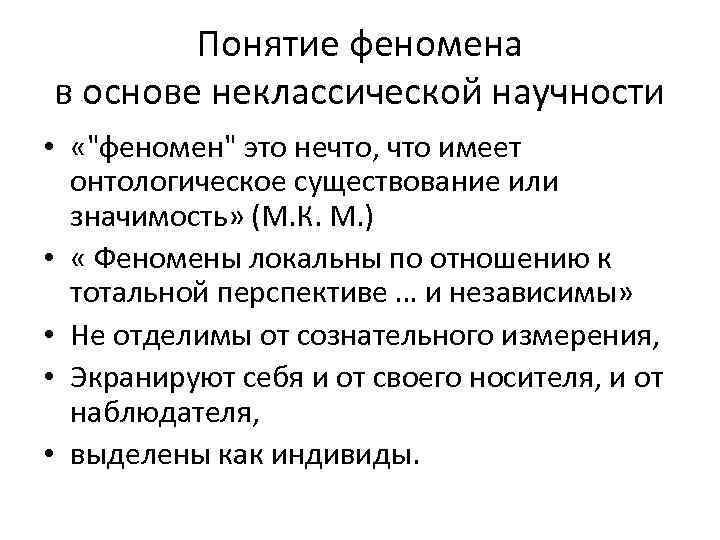 Понятие феномена
в основе неклассической научности

• «"феномен" это нечто, что имеет онтологическое существование или значимость» (М.К. М.)
• « Феномены локальны по отношению к тотальной перспективе ... и независимы»
• Не отделимы от сознательного измерения,
• Экранируют себя и от своего носителя, и от наблюдателя,
• выделены как индивиды.